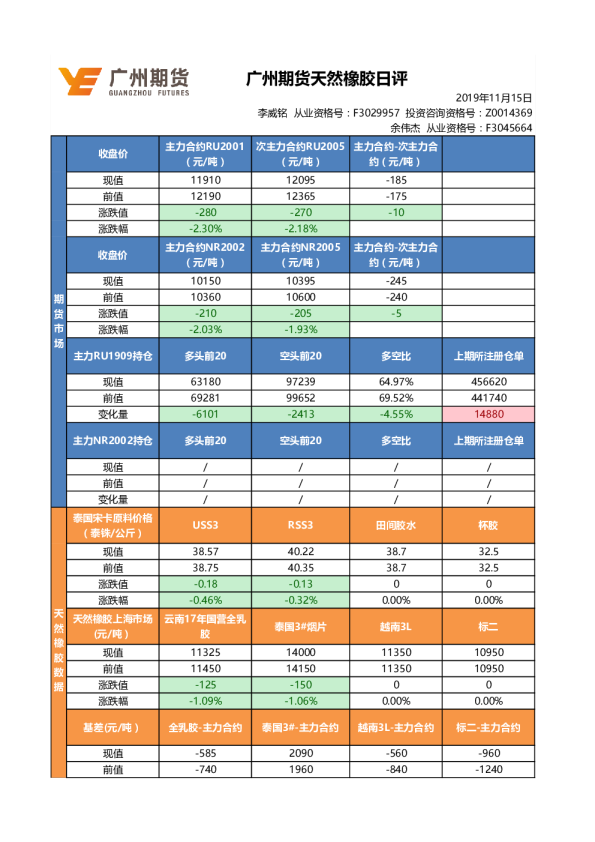 广州期货
GUANGZHOU FUTURES

广州期货天然橡胶日评

2019年11月15日
李威铭 从业资格号：F3029957 投资咨询资格号：Z0014369
余伟杰 从业资格号：F3045664

| 期货市场 | 收盘价 | 主力合约RU2001（元/吨） | 次主力合约RU2005（元/吨） | 主力合约-次主力合约（元/吨） | |
|---|---|---|---|---|---|
| | 现值 | 11910 | 12095 | -185 | |
| | 前值 | 12190 | 12365 | -175 | |
| | 涨跌值 | -280 | -270 | -10 | |
| | 涨跌幅 | -2.30% | -2.18% | | |
| | 收盘价 | 主力合约NR2002（元/吨） | 主力合约NR2005（元/吨） | 主力合约-次主力合约（元/吨） | |
| | 现值 | 10150 | 10395 | -245 | |
| | 前值 | 10360 | 10600 | -240 | |
| | 涨跌值 | -210 | -205 | -5 | |
| | 涨跌幅 | -2.03% | -1.93% | | |
| | 主力RU1909持仓 | 多头前20 | 空头前20 | 多空比 | 上期所注册仓单 |
| | 现值 | 63180 | 97239 | 64.97% | 456620 |
| | 前值 | 69281 | 99652 | 69.52% | 441740 |
| | 变化量 | -6101 | -2413 | -4.55% | 14880 |
| | 主力NR2002持仓 | 多头前20 | 空头前20 | 多空比 | 上期所注册仓单 |
| | 现值 | / | / | / | / |
| | 前值 | / | / | / | / |
| | 变化量 | / | / | / | / |
| 天然橡胶数据 | 泰国宋卡原料价格（泰铢/公斤） | USS3 | RSS3 | 田间胶水 | 杯胶 |
| | 现值 | 38.57 | 40.22 | 38.7 | 32.5 |
| | 前值 | 38.75 | 40.35 | 38.7 | 32.5 |
| | 涨跌值 | -0.18 | -0.13 | 0 | 0 |
| | 涨跌幅 | -0.46% | -0.32% | 0.00% | 0.00% |
| | 天然橡胶上海市场(元/吨) | 云南17年国营全乳胶 | 泰国3#烟片 | 越南3L | 标二 |
| | 现值 | 11325 | 14000 | 11350 | 10950 |
| | 前值 | 11450 | 14150 | 11350 | 10950 |
| | 涨跌值 | -125 | -150 | 0 | 0 |
| | 涨跌幅 | -1.09% | -1.06% | 0.00% | 0.00% |
| | 基差(元/吨) | 全乳胶-主力合约 | 泰国3#-主力合约 | 越南3L-主力合约 | 标二-主力合约 |
| | 现值 | -585 | 2090 | -560 | -960 |
| | 前值 | -740 | 1960 | -840 | -1240 |